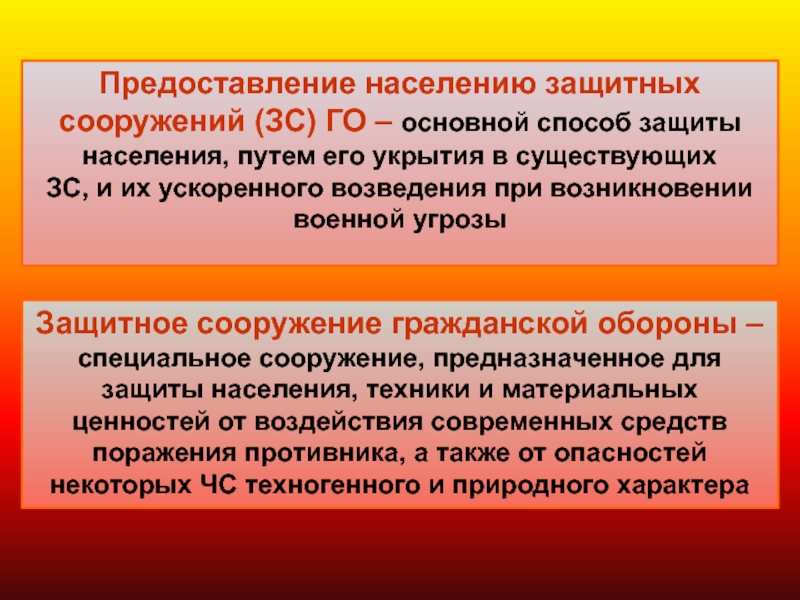 Предоставление населению защитных сооружений (ЗС) ГО – основной способ защиты населения, путем его укрытия в существующих ЗС, и их ускоренного возведения при возникновении военной угрозы

Защитное сооружение гражданской обороны – специальное сооружение, предназначенное для защиты населения, техники и материальных ценностей от воздействия современных средств поражения противника, а также от опасностей некоторых ЧС техногенного и природного характера